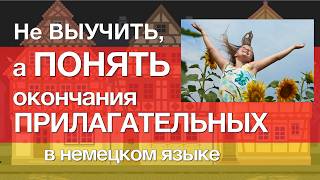 Не ВЫУЧИТЬ,
а ПОНЯТЬ
окончания
ПРИЛАГАТЕЛЬНЫХ
в немецком языке